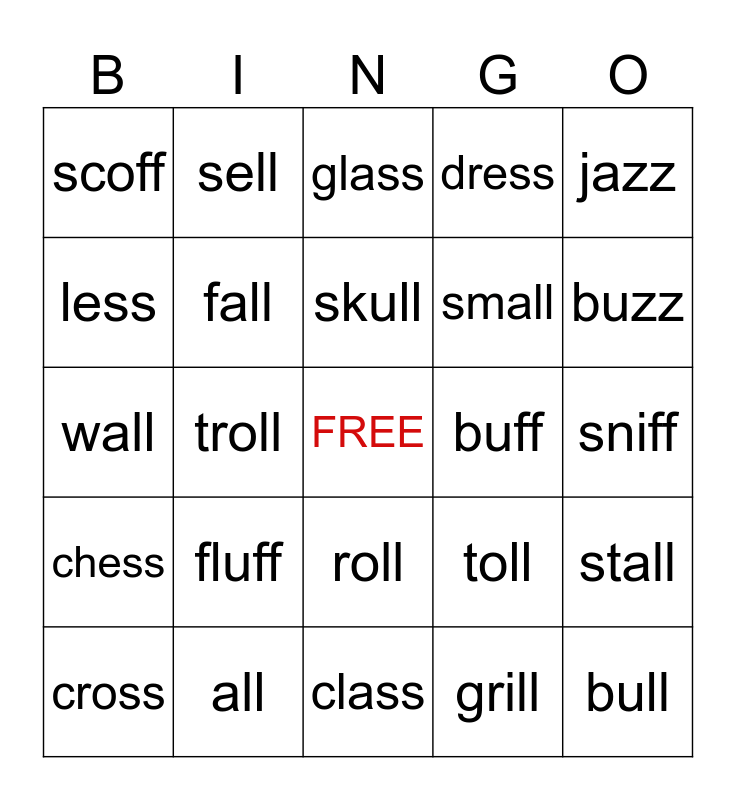 | B | I | N | G | O |
|---|---|---|---|---|
| scoff | sell | glass | dress | jazz |
| less | fall | skull | small | buzz |
| wall | troll | FREE | buff | sniff |
| chess | fluff | roll | toll | stall |
| cross | all | class | grill | bull |